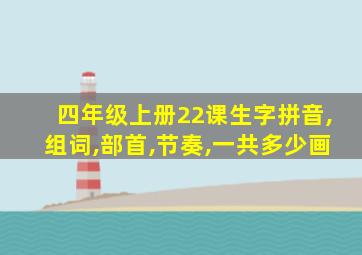 四年级上册22课生字拼音,组词,部首,节奏,一共多少画